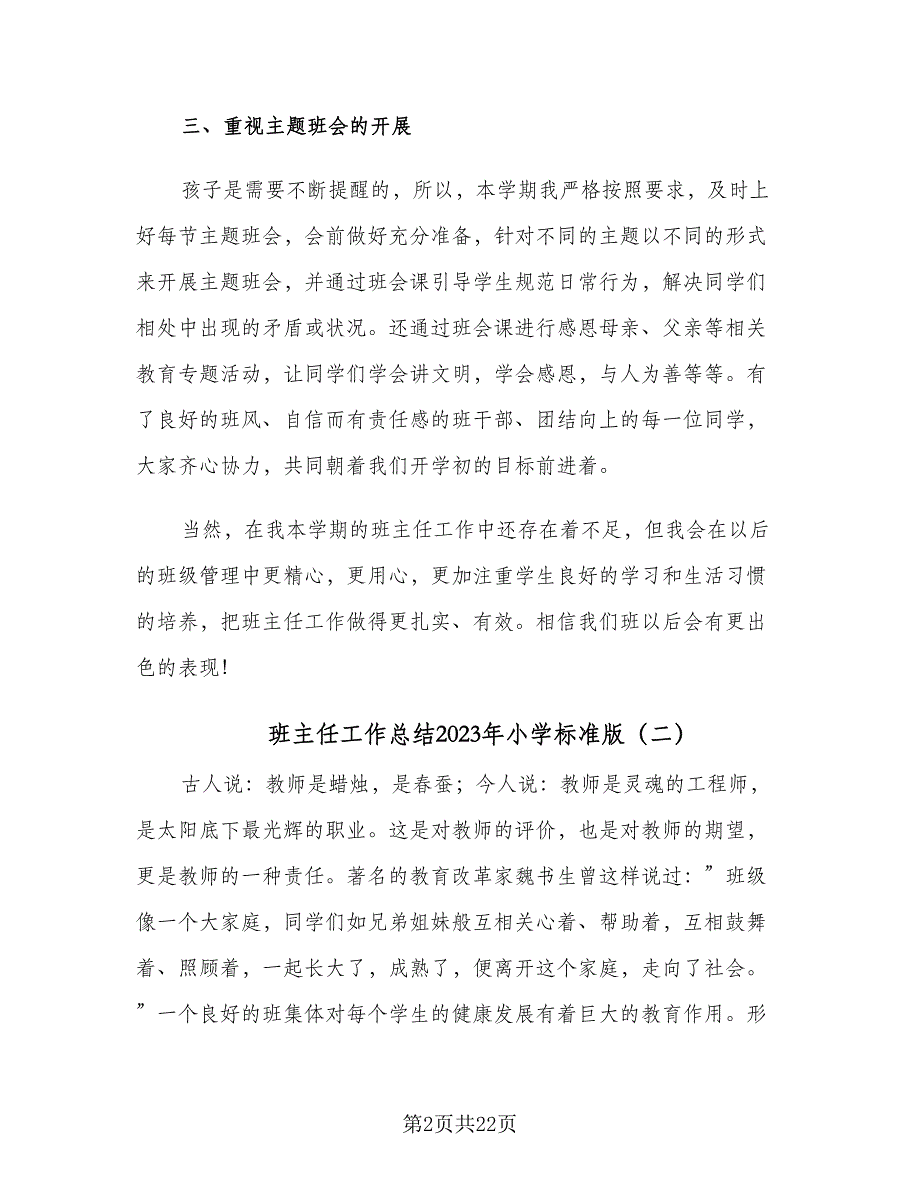 三、重视主题班会的开展

孩子是需要不断提醒的，所以，本学期我严格按照要求，及时上好每节主题班会，会前做好充分准备，针对不同的主题以不同的形式来开展主题班会，并通过班会课引导学生规范日常行为，解决同学们相处中出现的矛盾或状况。还通过班会课进行感恩母亲、父亲等相关教育专题活动，让同学们学会讲文明，学会感恩，与人为善等等。有了良好的班风、自信而有责任感的班干部、团结向上的每一位同学，大家齐心协力，共同朝着我们开学初的目标前进着。

当然，在我本学期的班主任工作中还存在着不足，但我会在以后的班级管理中更精心，更用心，更加注重学生良好的学习和生活习惯的培养，把班主任工作做得更扎实、有效。相信我们班以后会有更出色的表现！

班主任工作总结2023年小学标准版（二）

古人说：教师是蜡烛，是春蚕；今人说：教师是灵魂的工程师，是太阳底下最光辉的职业。这是对教师的评价，也是对教师的期望，更是教师的一种责任。著名的教育改革家魏书生曾这样说过：”班级像一个大家庭，同学们如兄弟姐妹般互相关心着、帮助着，互相鼓舞着、照顾着，一起长大了，成熟了，便离开这个家庭，走向了社会。”一个良好的班集体对每个学生的健康发展有着巨大的教育作用。形

第2页共22页